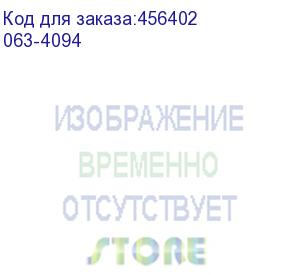 Код для заказа:456402
063-4094

ИЗОБРАЖЕНИЕ
ВРЕМЕННО
ОТСУТСТВУЕТ

STORE